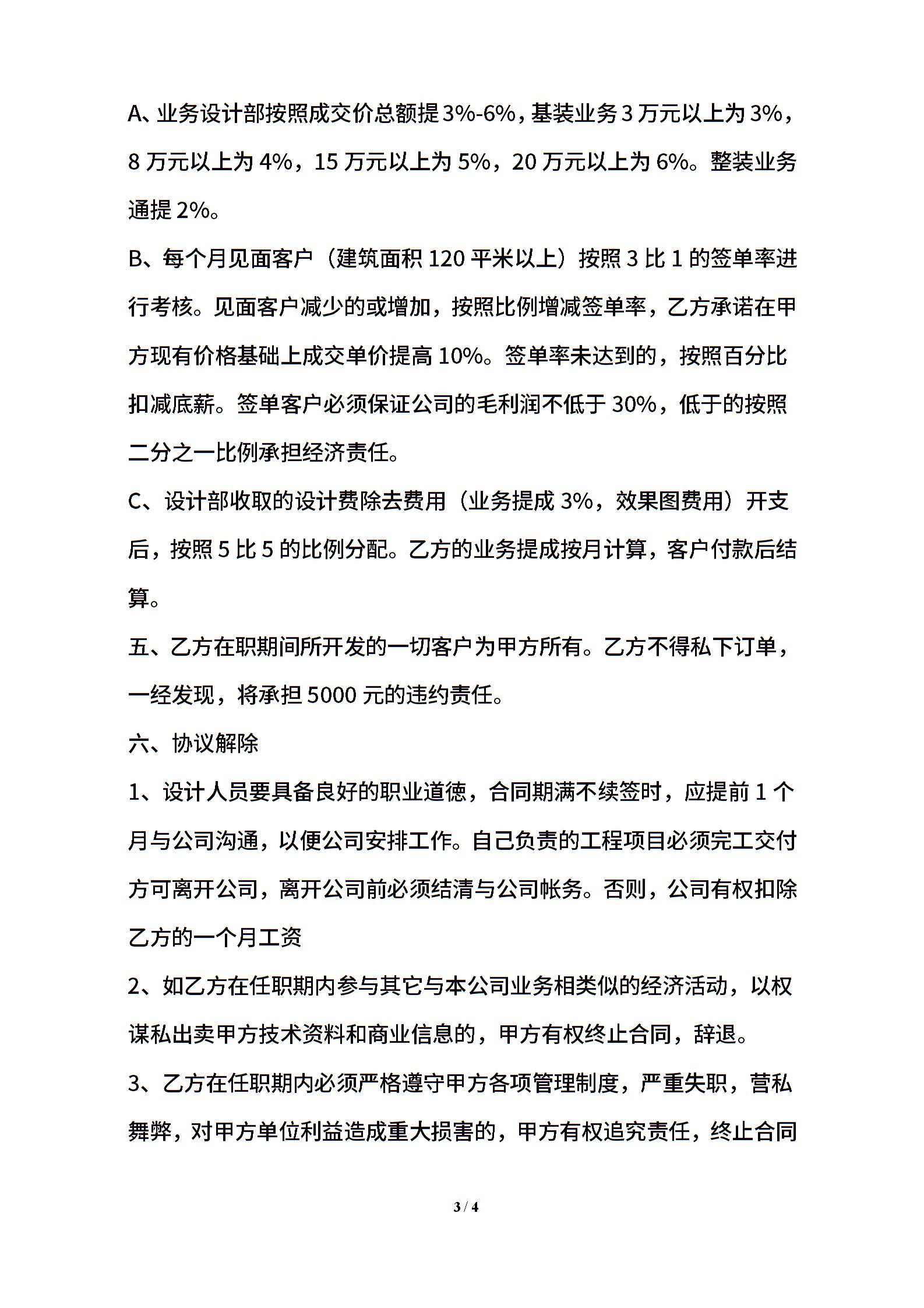 A、业务设计部按照成交价总额提3%-6%，基装业务3万元以上为3%，8万元以上为4%，15万元以上为5%，20万元以上为6%。整装业务通提2%。

B、每个月见面客户（建筑面积120平米以上）按照3比1的签单率进行考核。见面客户减少的或增加，按照比例增减签单率，乙方承诺在甲方现有价格基础上成交单价提高10%。签单率未达到的，按照百分比扣减底薪。签单客户必须保证公司的毛利润不低于30%，低于的按照二分之一比例承担经济责任。

C、设计部收取的设计费除去费用（业务提成3%，效果图费用）开支后，按照5比5的比例分配。乙方的业务提成按月计算，客户付款后结算。

五、乙方在职期间所开发的一切客户为甲方所有。乙方不得私下订单，一经发现，将承担5000元的违约责任。

六、协议解除

1、设计人员要具备良好的职业道德，合同期满不续签时，应提前1个月与公司沟通，以便公司安排工作。自己负责的工程项目必须完工交付方可离开公司，离开公司前必须结清与公司帐务。否则，公司有权扣除乙方的一个月工资

2、如乙方在任职期内参与其它与本公司业务相类似的经济活动，以权谋私出卖甲方技术资料和商业信息的，甲方有权终止合同，辞退。

3、乙方在任职期内必须严格遵守甲方各项管理制度，严重失职，营私舞弊，对甲方单位利益造成重大损害的，甲方有权追究责任，终止合同

3 / 4